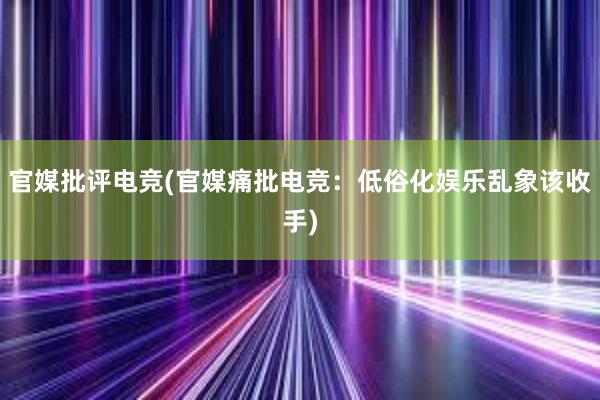 官媒批评电竞(官媒痛批电竞：低俗化娱乐乱象该收手)